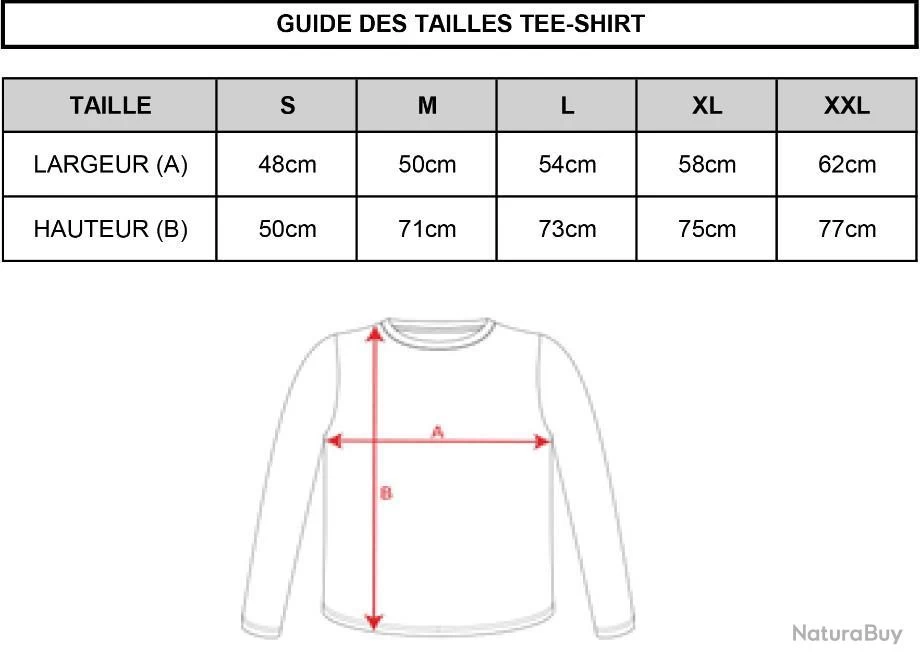 GUIDE DES TAILLES TEE-SHIRT

| TAILLE | S | M | L | XL | XXL |
|---|---|---|---|---|---|
| LARGEUR (A) | 48cm | 50cm | 54cm | 58cm | 62cm |
| HAUTEUR (B) | 50cm | 71cm | 73cm | 75cm | 77cm |

A

B

NaturaBuy